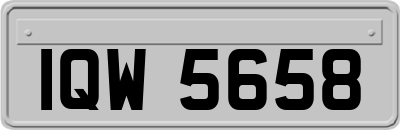 IQW 5658